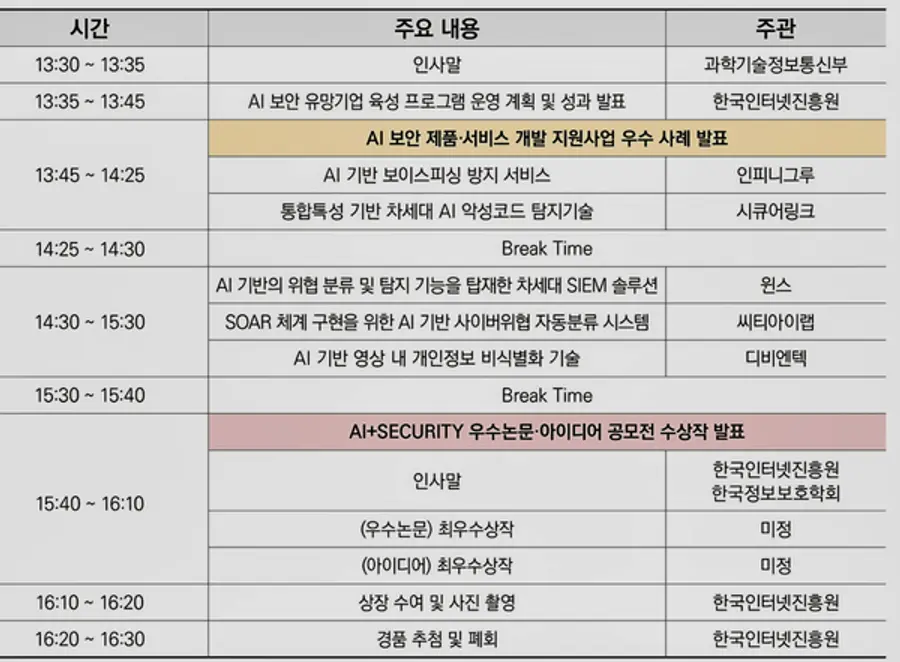 | 시간 | 주요 내용 | 주관 |
|---|---|---|
| 13:30 ~ 13:35 | 인사말 | 과학기술정보통신부 |
| 13:35 ~ 13:45 | AI 보안 유망기업 육성 프로그램 운영 계획 및 성과 발표 | 한국인터넷진흥원 |
| 13:45 ~ 14:25 | AI 보안 제품·서비스 개발 지원사업 우수 사례 발표 | |
| | AI 기반 보이스피싱 방지 서비스 | 인피니그루 |
| | 통합특성 기반 차세대 AI 악성코드 탐지기술 | 시큐어링크 |
| 14:25 ~ 14:30 | Break Time | |
| 14:30 ~ 15:30 | AI 기반의 위협 분류 및 탐지 기능을 탑재한 차세대 SIEM 솔루션 | 윈스 |
| | SOAR 체계 구현을 위한 AI 기반 사이버위협 자동분류 시스템 | 씨티아이랩 |
| | AI 기반 영상 내 개인정보 비식별화 기술 | 디비엔텍 |
| 15:30 ~ 15:40 | Break Time | |
| 15:40 ~ 16:10 | AI+SECURITY 우수논문·아이디어 공모전 수상작 발표 | |
| | 인사말 | 한국인터넷진흥원 한국정보보호학회 |
| | (우수논문) 최우수상작 | 미정 |
| | (아이디어) 최우수상작 | 미정 |
| 16:10 ~ 16:20 | 상장 수여 및 사진 촬영 | 한국인터넷진흥원 |
| 16:20 ~ 16:30 | 경품 추첨 및 폐회 | 한국인터넷진흥원 |